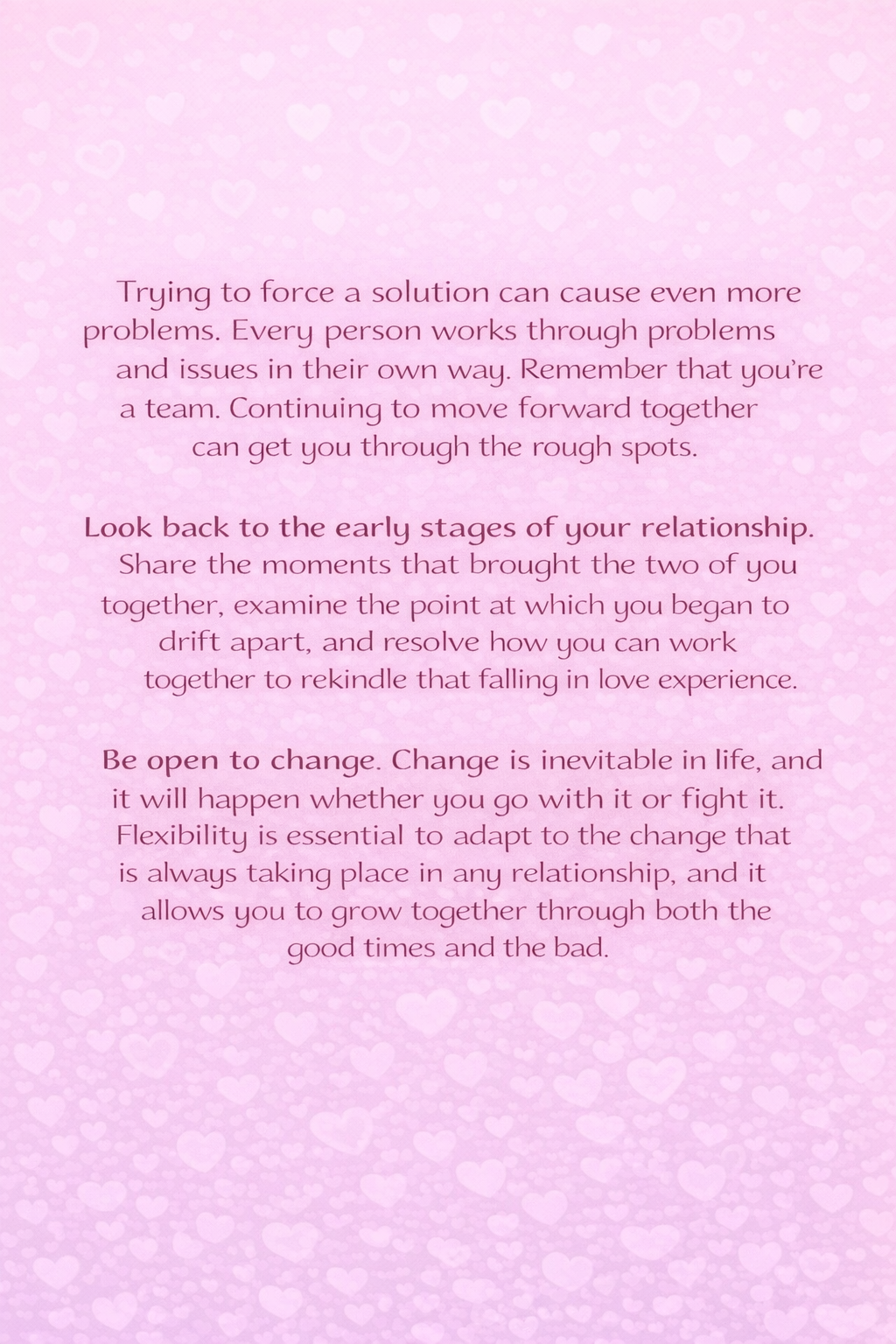 Trying to force a solution can cause even more problems. Every person works through problems and issues in their own way. Remember that you're a team. Continuing to move forward together can get you through the rough spots.

Look back to the early stages of your relationship. Share the moments that brought the two of you together, examine the point at which you began to drift apart, and resolve how you can work together to rekindle that falling in love experience.

Be open to change. Change is inevitable in life, and it will happen whether you go with it or fight it. Flexibility is essential to adapt to the change that is always taking place in any relationship, and it allows you to grow together through both the good times and the bad.